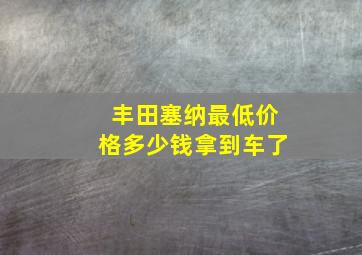 丰田塞纳最低价格多少钱拿到车了